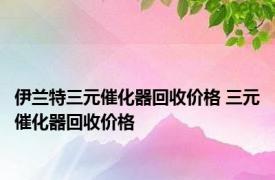 伊兰特三元催化器回收价格 三元催化器回收价格